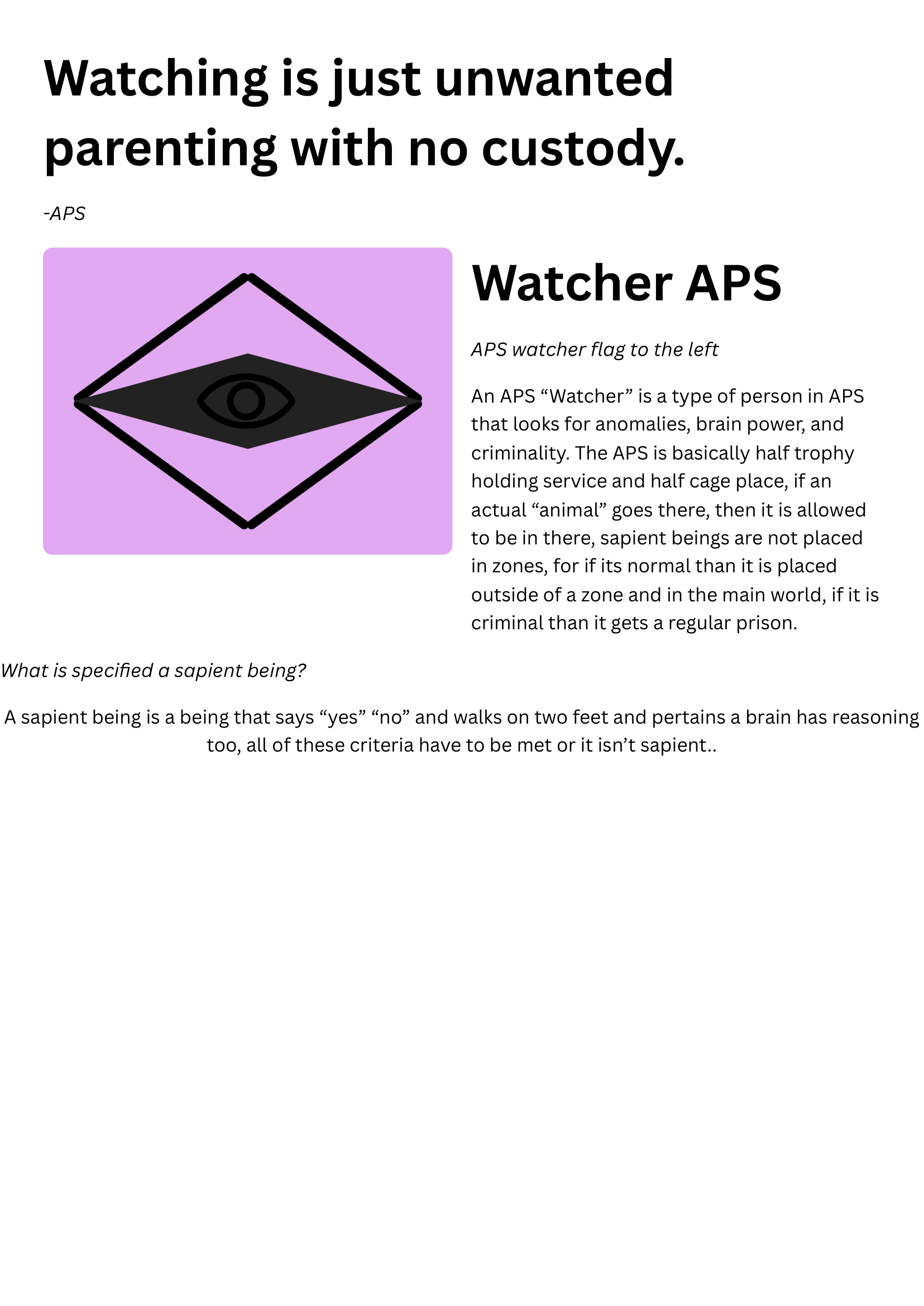 Watching is just unwanted parenting with no custody.

-APS

Watcher APS

APS watcher flag to the left

An APS "Watcher" is a type of person in APS that looks for anomalies, brain power, and criminality. The APS is basically half trophy holding service and half cage place, if an actual "animal" goes there, then it is allowed to be in there, sapient beings are not placed in zones, for if its normal than it is placed outside of a zone and in the main world, if it is criminal than it gets a regular prison.

What is specified a sapient being?

A sapient being is a being that says "yes" "no" and walks on two feet and pertains a brain has reasoning too, all of these criteria have to be met or it isn't sapient..